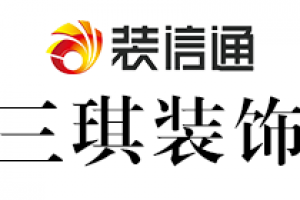 装信通

三琪装饰